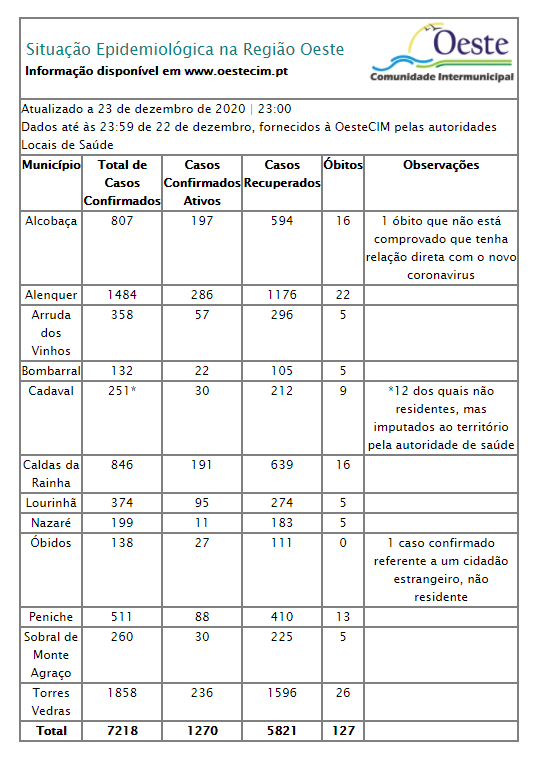 Situação Epidemiológica na Região Oeste
Informação disponível em www.oestecim.pt

Oeste
Comunidade Intermunicipal

Atualizado a 23 de dezembro de 2020 | 23:00
Dados até às 23:59 de 22 de dezembro, fornecidos à OesteCIM pelas autoridades Locais de Saúde

| Município | Total de Casos Confirmados | Casos Confirmados Ativos | Casos Recuperados | Óbitos | Observações |
|---|---|---|---|---|---|
| Alcobaça | 807 | 197 | 594 | 16 | 1 óbito que não está comprovado que tenha relação direta com o novo coronavirus |
| Alenquer | 1484 | 286 | 1176 | 22 | |
| Arruda dos Vinhos | 358 | 57 | 296 | 5 | |
| Bombarral | 132 | 22 | 105 | 5 | |
| Cadaval | 251* | 30 | 212 | 9 | *12 dos quais não residentes, mas imputados ao território pela autoridade de saúde |
| Caldas da Rainha | 846 | 191 | 639 | 16 | |
| Lourinhã | 374 | 95 | 274 | 5 | |
| Nazaré | 199 | 11 | 183 | 5 | |
| Óbidos | 138 | 27 | 111 | 0 | 1 caso confirmado referente a um cidadão estrangeiro, não residente |
| Peniche | 511 | 88 | 410 | 13 | |
| Sobral de Monte Agraço | 260 | 30 | 225 | 5 | |
| Torres Vedras | 1858 | 236 | 1596 | 26 | |
| Total | 7218 | 1270 | 5821 | 127 | |